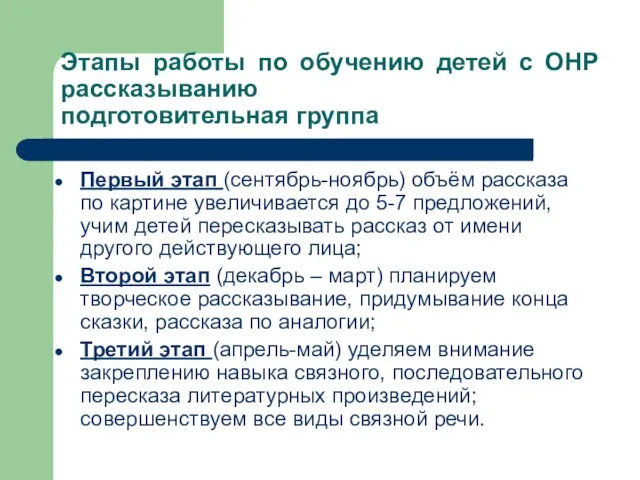 Этапы работы по обучению детей с ОНР рассказыванию
подготовительная группа

- Первый этап (сентябрь-ноябрь) объём рассказа по картине увеличивается до 5-7 предложений, учим детей пересказывать рассказ от имени другого действующего лица;
- Второй этап (декабрь – март) планируем творческое рассказывание, придумывание конца сказки, рассказа по аналогии;
- Третий этап (апрель-май) уделяем внимание закреплению навыка связного, последовательного пересказа литературных произведений; совершенствуем все виды связной речи.